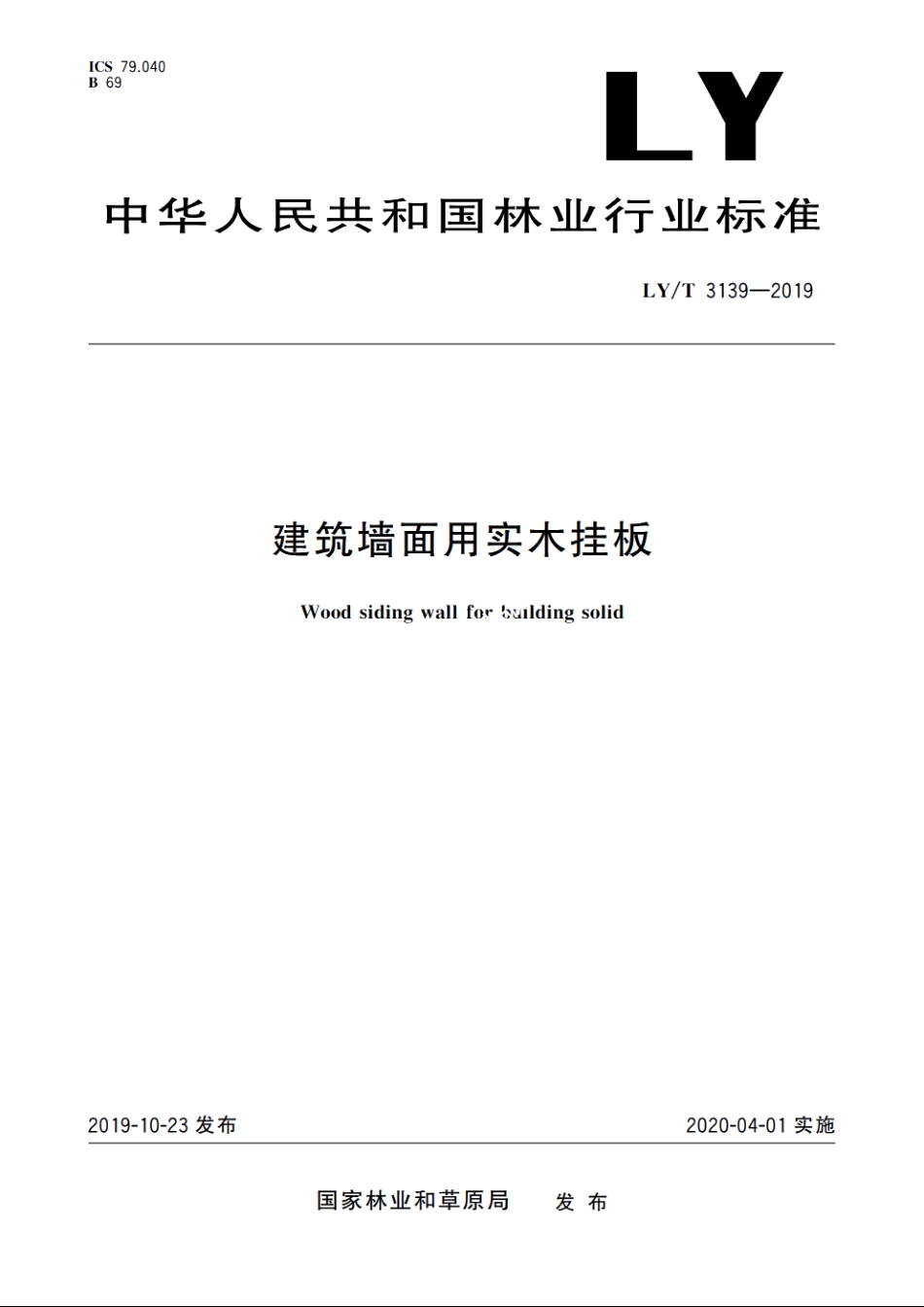 ICS 79.040
B 69

LY

中华人民共和国林业行业标准

LY/T 3139—2019

建筑墙面用实木挂板

Wood siding wall for building solid

2019-10-23 发布

2020-04-01 实施

国家林业和草原局 发布